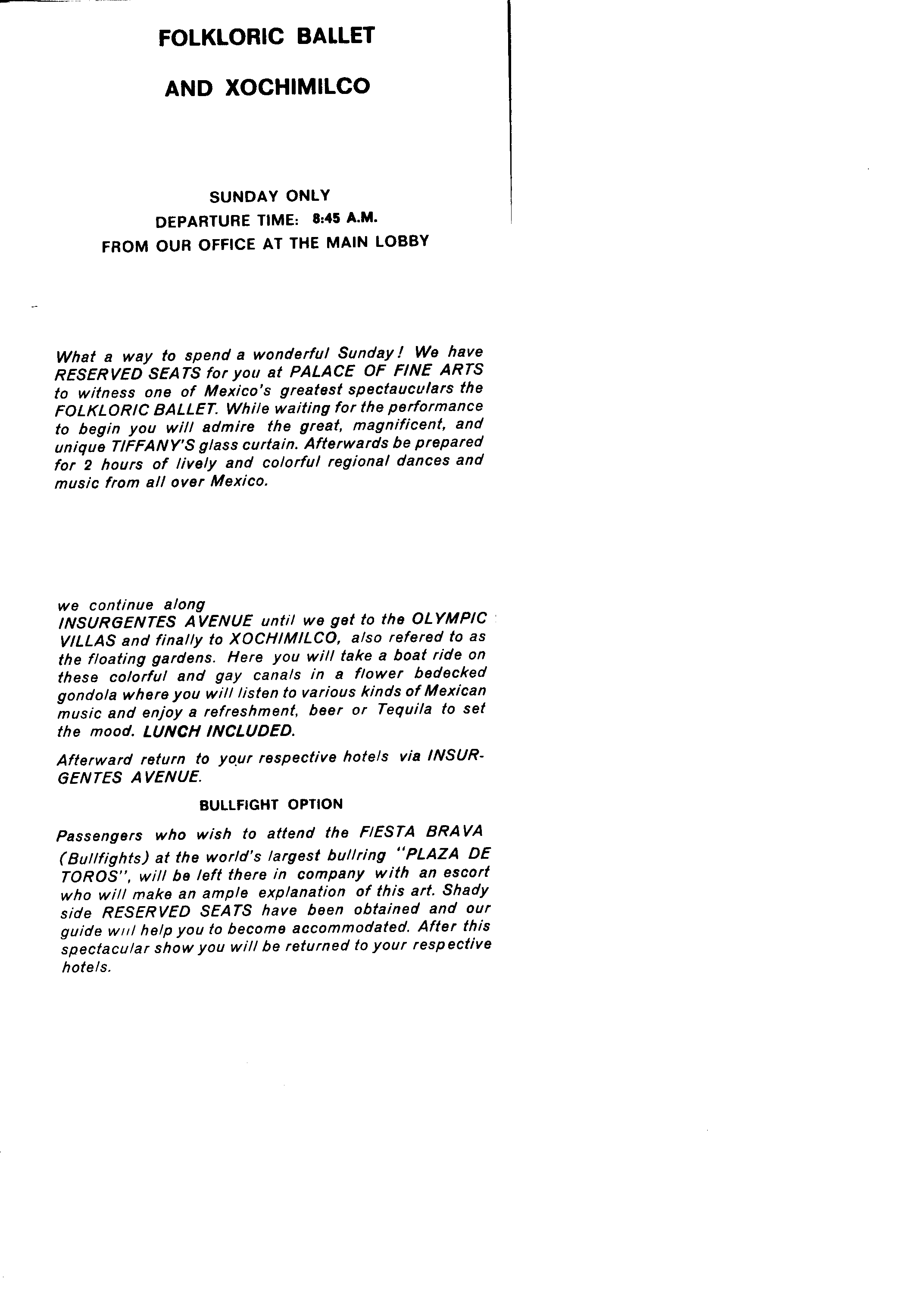 FOLKLORIC BALLET

AND XOCHIMILCO

SUNDAY ONLY
DEPARTURE TIME: 8:45 A.M.
FROM OUR OFFICE AT THE MAIN LOBBY

What a way to spend a wonderful Sunday! We have RESERVED SEATS for you at PALACE OF FINE ARTS to witness one of Mexico's greatest spectauculars the FOLKLORIC BALLET. While waiting for the performance to begin you will admire the great, magnificent, and unique TIFFANY'S glass curtain. Afterwards be prepared for 2 hours of lively and colorful regional dances and music from all over Mexico.

we continue along INSURGENTES AVENUE until we get to the OLYMPIC VILLAS and finally to XOCHIMILCO, also refered to as the floating gardens. Here you will take a boat ride on these colorful and gay canals in a flower bedecked gondola where you will listen to various kinds of Mexican music and enjoy a refreshment, beer or Tequila to set the mood. LUNCH INCLUDED.

Afterward return to your respective hotels via INSURGENTES AVENUE.

BULLFIGHT OPTION

Passengers who wish to attend the FIESTA BRAVA (Bullfights) at the world's largest bullring "PLAZA DE TOROS", will be left there in company with an escort who will make an ample explanation of this art. Shady side RESERVED SEATS have been obtained and our guide will help you to become accommodated. After this spectacular show you will be returned to your respective hotels.